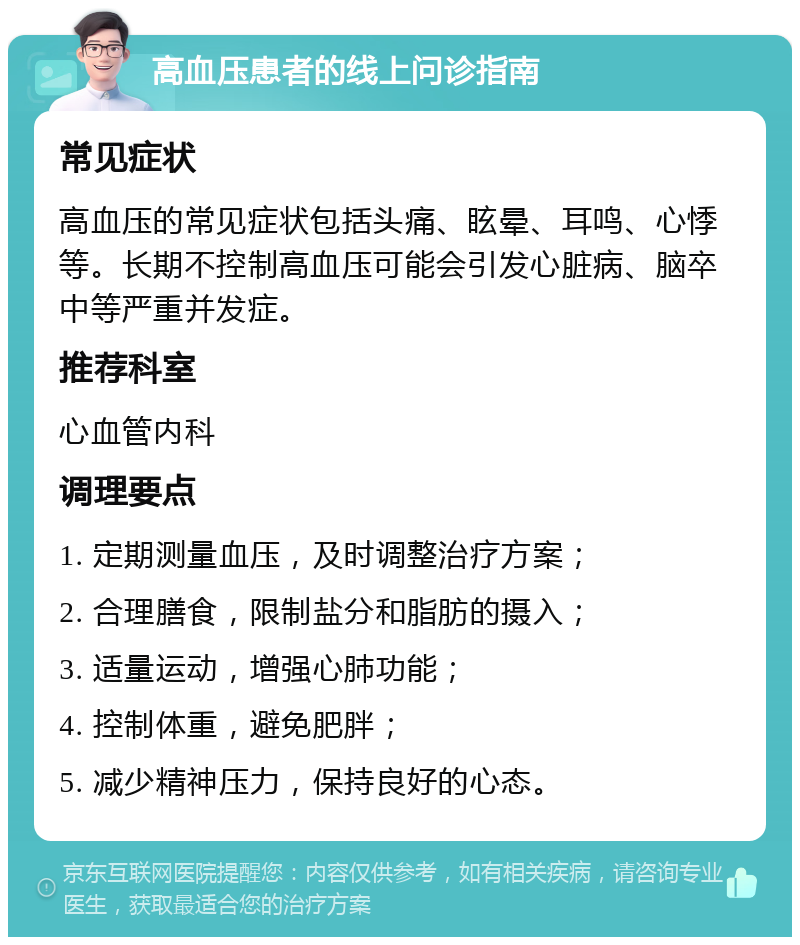 高血压患者的线上问诊指南

常见症状

高血压的常见症状包括头痛、眩晕、耳鸣、心悸等。长期不控制高血压可能会引发心脏病、脑卒中等严重并发症。

推荐科室

心血管内科

调理要点

1. 定期测量血压，及时调整治疗方案；

2. 合理膳食，限制盐分和脂肪的摄入；

3. 适量运动，增强心肺功能；

4. 控制体重，避免肥胖；

5. 减少精神压力，保持良好的心态。

京东互联网医院提醒您：内容仅供参考，如有相关疾病，请咨询专业医生，获取最适合您的治疗方案